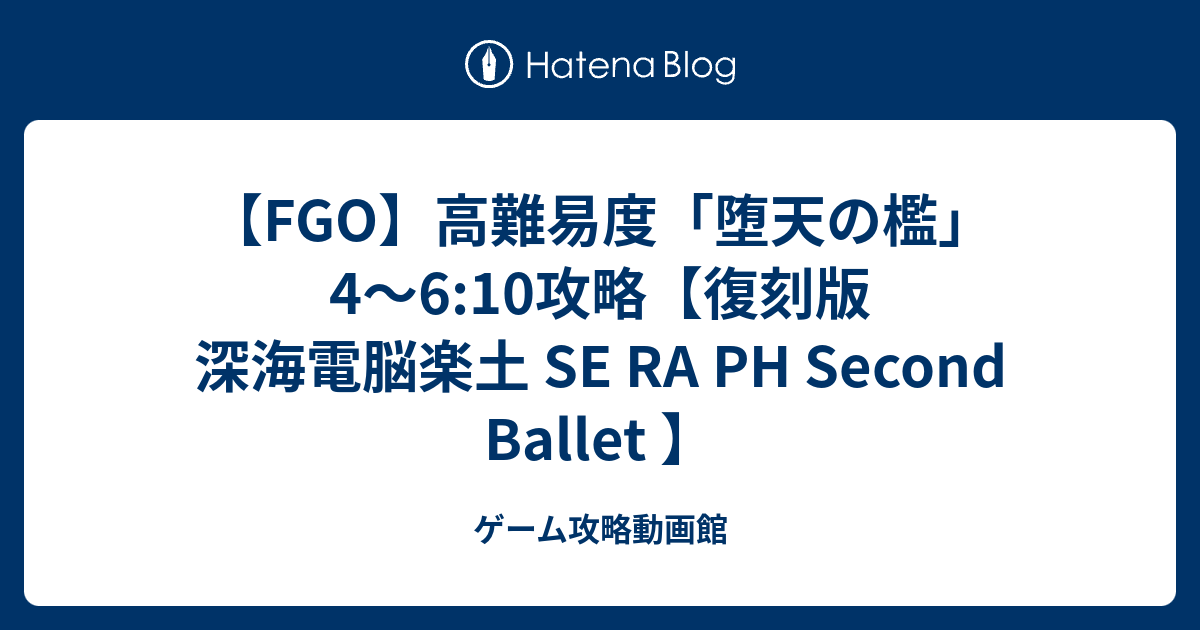 Hatena Blog

【FGO】高難易度「堕天の檻」4〜6:10攻略【復刻版 深海電脳楽土 SE RA PH Second Ballet 】

ゲーム攻略動画館